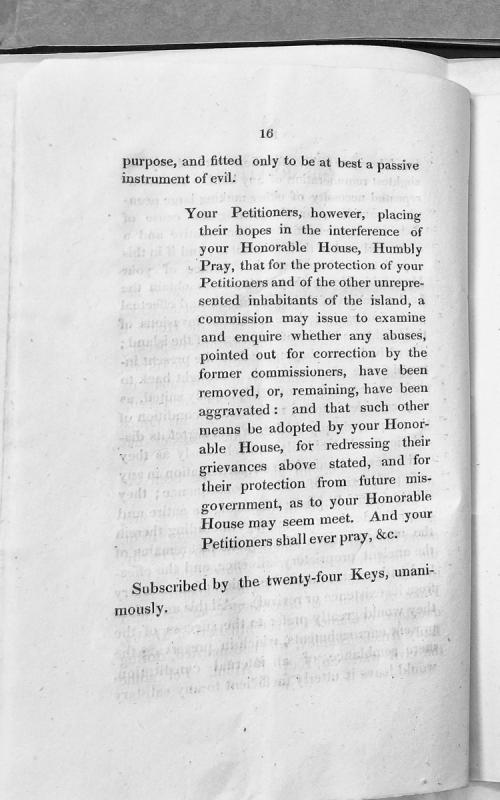 16

purpose, and fitted only to be at best a passive instrument of evil.

Your Petitioners, however, placing their hopes in the interference of your Honorable House, Humbly Pray, that for the protection of your Petitioners and of the other unrepresented inhabitants of the island, a commission may issue to examine and enquire whether any abuses, pointed out for correction by the former commissioners, have been removed, or, remaining, have been aggravated: and that such other means be adopted by your Honorable House, for redressing their grievances above stated, and for their protection from future misgovernment, as to your Honorable House may seem meet. And your Petitioners shall ever pray, &c.

Subscribed by the twenty-four Keys, unanimously.